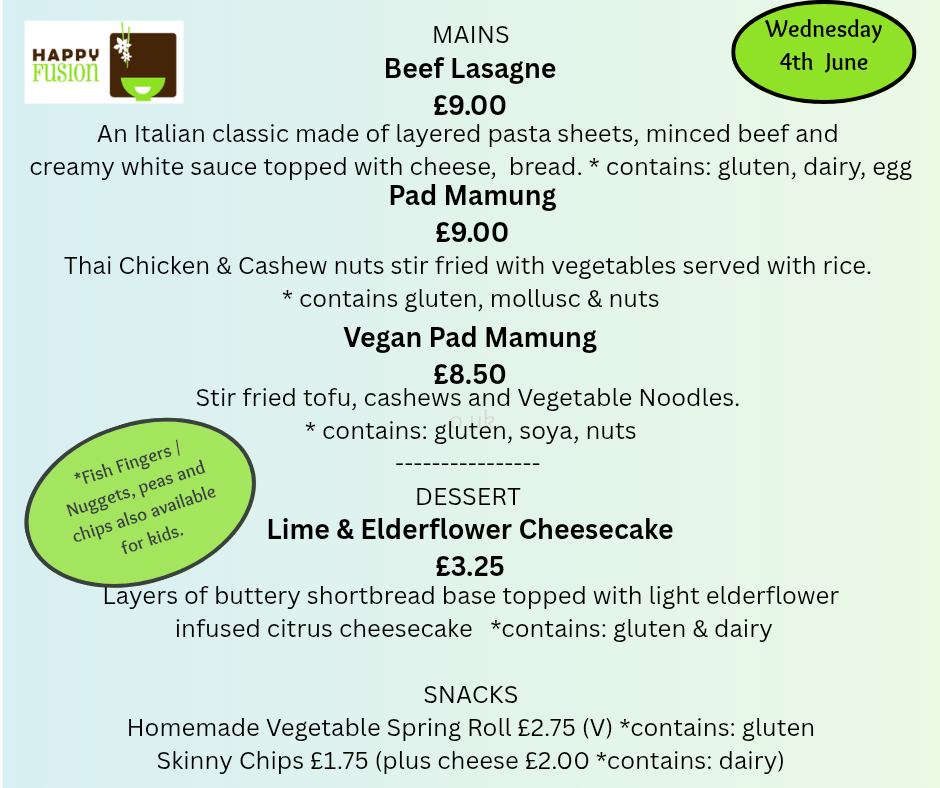 HAPPY FUSION

Wednesday
4th June

MAINS

Beef Lasagne

£9.00

An Italian classic made of layered pasta sheets, minced beef and creamy white sauce topped with cheese, bread. * contains: gluten, dairy, egg

Pad Mamung

£9.00

Thai Chicken & Cashew nuts stir fried with vegetables served with rice. * contains gluten, mollusc & nuts

Vegan Pad Mamung

£8.50

Stir fried tofu, cashews and Vegetable Noodles. * contains: gluten, soya, nuts

----------------

*Fish Fingers / Nuggets, peas and chips also available for kids.

DESSERT

Lime & Elderflower Cheesecake

£3.25

Layers of buttery shortbread base topped with light elderflower infused citrus cheesecake *contains: gluten & dairy

SNACKS

Homemade Vegetable Spring Roll £2.75 (V) *contains: gluten

Skinny Chips £1.75 (plus cheese £2.00 *contains: dairy)